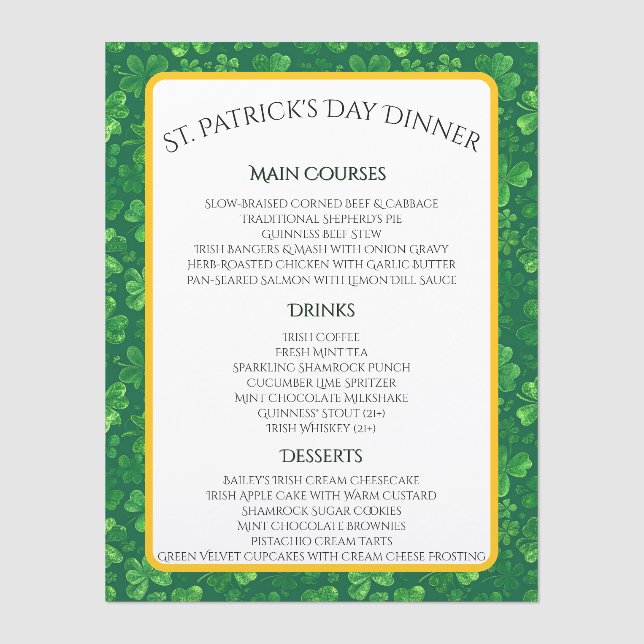 ST. PATRICK'S DAY DINNER

MAIN COURSES

SLOW-BRAISED CORNED BEEF & CABBAGE
TRADITIONAL SHEPHERD'S PIE
GUINNESS BEEF STEW
IRISH BANGERS & MASH WITH ONION GRAVY
HERB-ROASTED CHICKEN WITH GARLIC BUTTER
PAN-SEARED SALMON WITH LEMON DILL SAUCE

DRINKS

IRISH COFFEE
FRESH MINT TEA
SPARKLING SHAMROCK PUNCH
CUCUMBER LIME SPRITZER
MINT CHOCOLATE MILKSHAKE
GUINNESS® STOUT (21+)
IRISH WHISKEY (21+)

DESSERTS

BAILEY'S IRISH CREAM CHEESECAKE
IRISH APPLE CAKE WITH WARM CUSTARD
SHAMROCK SUGAR COOKIES
MINT CHOCOLATE BROWNIES
PISTACHIO CREAM TARTS
GREEN VELVET CUPCAKES WITH CREAM CHEESE FROSTING